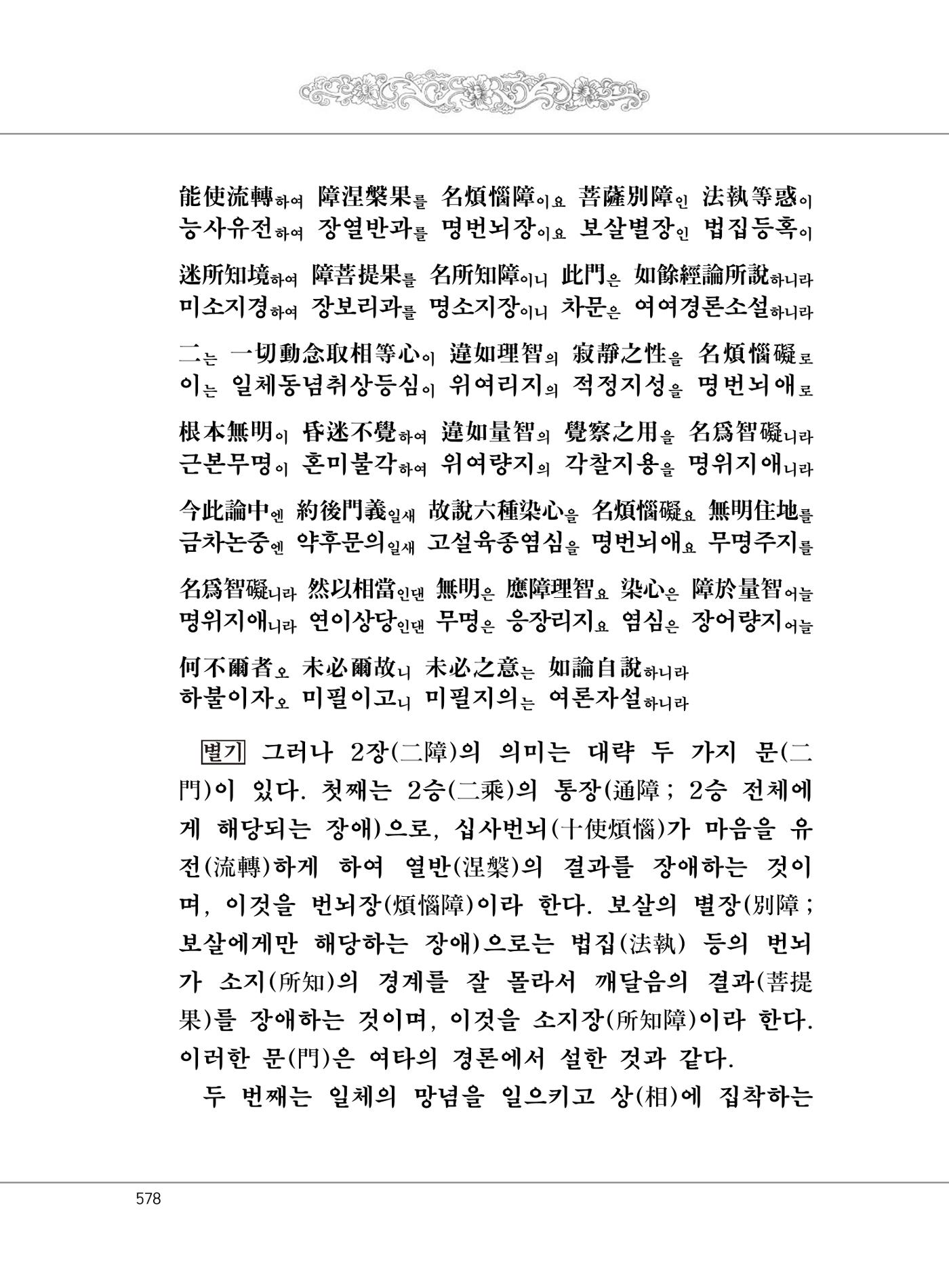 能使流轉하여 障涅槃果를 名煩惱障이요 菩薩別障인 法執等惑이
능사유전하여 장열반과를 명번뇌장이요 보살별장인 법집등혹이

迷所知境하여 障菩提果를 名所知障이니 此門은 如餘經論所說하니라
미소지경하여 장보리과를 명소지장이니 차문은 여여경론소설하니라

二는 一切動念取相等心이 違如理智의 寂靜之性을 名煩惱礙로
이는 일체동념취상등심이 위여리지의 적정지성을 명번뇌애로

根本無明이 昏迷不覺하여 違如量智의 覺察之用을 名爲智礙니라
근본무명이 혼미불각하여 위여량지의 각찰지용을 명위지애니라

今此論中엔 約後門義일새 故說六種染心을 名煩惱礙요 無明住地를
금차논중엔 약후문의일새 고설육종염심을 명번뇌애요 무명주지를

名爲智礙니라 然以相當인댄 無明은 應障理智요 染心은 障於量智어늘
명위지애니라 연이상당인댄 무명은 응장리지요 염심은 장어량지어늘

何不爾者오 未必爾故니 未必之意는 如論自說하니라
하불이자오 미필이고니 미필지의는 여론자설하니라

별기 그러나 2장(二障)의 의미는 대략 두 가지 문(二門)이 있다. 첫째는 2승(二乘)의 통장(通障; 2승 전체에게 해당되는 장애)으로, 십사번뇌(十使煩惱)가 마음을 유전(流轉)하게 하여 열반(涅槃)의 결과를 장애하는 것이며, 이것을 번뇌장(煩惱障)이라 한다. 보살의 별장(別障; 보살에게만 해당하는 장애)으로는 법집(法執) 등의 번뇌가 소지(所知)의 경계를 잘 몰라서 깨달음의 결과(菩提果)를 장애하는 것이며, 이것을 소지장(所知障)이라 한다. 이러한 문(門)은 여타의 경론에서 설한 것과 같다.

두 번째는 일체의 망념을 일으키고 상(相)에 집착하는

578